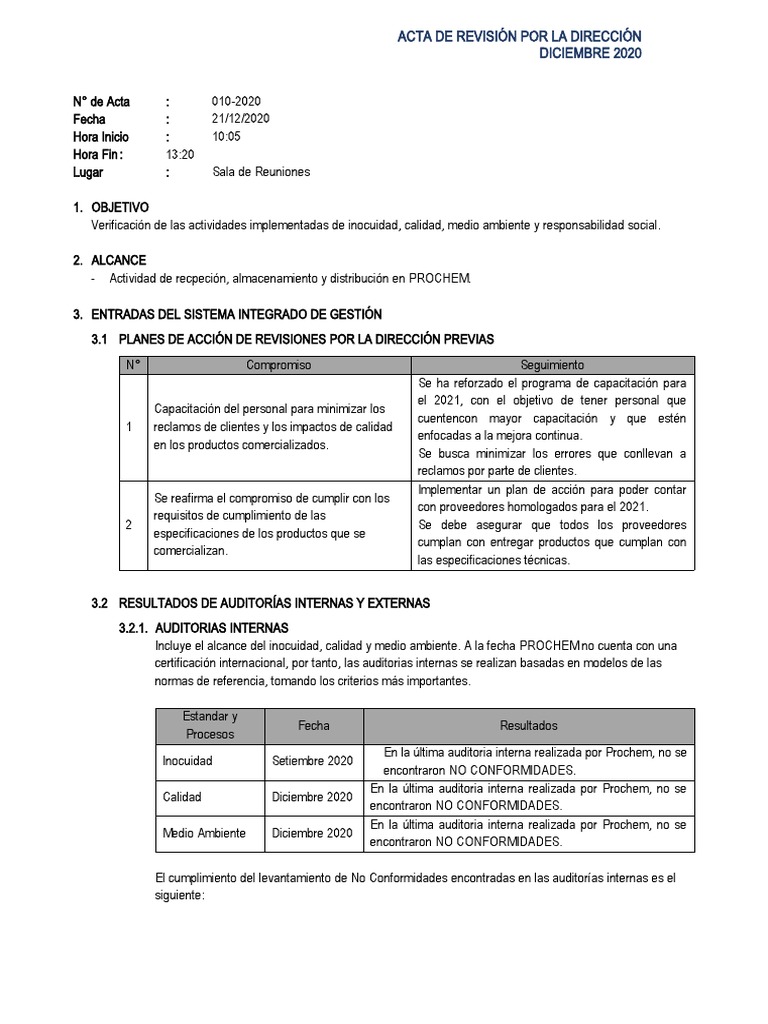 ACTA DE REVISIÓN POR LA DIRECCIÓN
DICIEMBRE 2020

N° de Acta : 010-2020
Fecha : 21/12/2020
Hora Inicio : 10:05
Hora Fin : 13:20
Lugar : Sala de Reuniones

1. OBJETIVO
Verificación de las actividades implementadas de inocuidad, calidad, medio ambiente y responsabilidad social.

2. ALCANCE
- Actividad de recpeción, almacenamiento y distribución en PROCHEM.

3. ENTRADAS DEL SISTEMA INTEGRADO DE GESTIÓN
3.1 PLANES DE ACCIÓN DE REVISIONES POR LA DIRECCIÓN PREVIAS

| N° | Compromiso | Seguimiento |
|---|---|---|
| 1 | Capacitación del personal para minimizar los reclamos de clientes y los impactos de calidad en los productos comercializados. | Se ha reforzado el programa de capacitación para el 2021, con el objetivo de tener personal que cuentencon mayor capacitación y que estén enfocadas a la mejora continua. Se busca minimizar los errores que conllevan a reclamos por parte de clientes. |
| 2 | Se reafirma el compromiso de cumplir con los requisitos de cumplimiento de las especificaciones de los productos que se comercializan. | Implementar un plan de acción para poder contar con proveedores homologados para el 2021. Se debe asegurar que todos los proveedores cumplan con entregar productos que cumplan con las especificaciones técnicas. |

3.2 RESULTADOS DE AUDITORÍAS INTERNAS Y EXTERNAS
3.2.1. AUDITORIAS INTERNAS
Incluye el alcance del inocuidad, calidad y medio ambiente. A la fecha PROCHEM no cuenta con una certificación internacional, por tanto, las auditorias internas se realizan basadas en modelos de las normas de referencia, tomando los criterios más importantes.

| Estandar y Procesos | Fecha | Resultados |
|---|---|---|
| Inocuidad | Setiembre 2020 | En la última auditoria interna realizada por Prochem, no se encontraron NO CONFORMIDADES. |
| Calidad | Diciembre 2020 | En la última auditoria interna realizada por Prochem, no se encontraron NO CONFORMIDADES. |
| Medio Ambiente | Diciembre 2020 | En la última auditoria interna realizada por Prochem, no se encontraron NO CONFORMIDADES. |

El cumplimiento del levantamiento de No Conformidades encontradas en las auditorías internas es el siguiente: